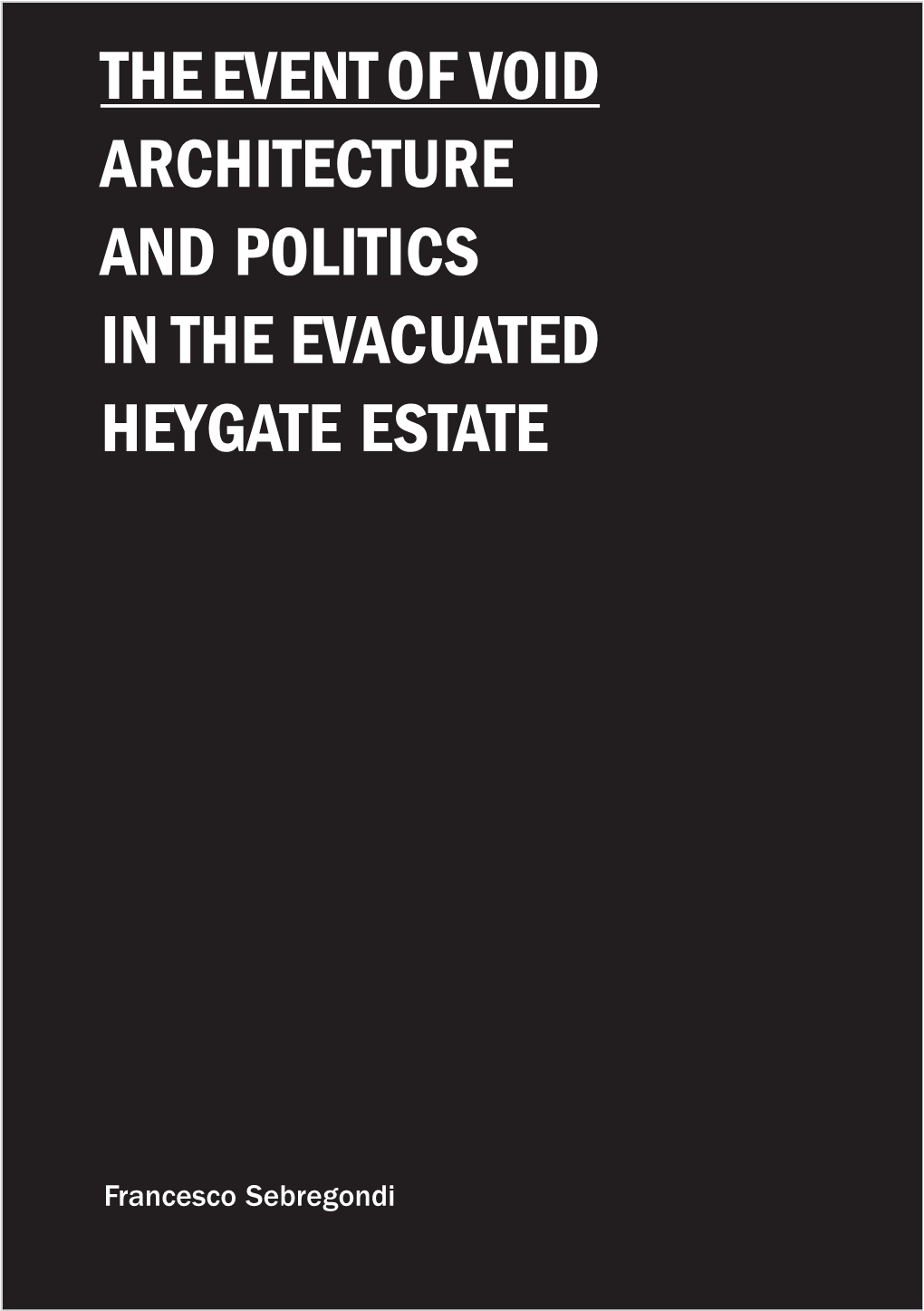 THE EVENT OF VOID
ARCHITECTURE AND POLITICS IN THE EVACUATED HEYGATE ESTATE

Francesco Sebregondi